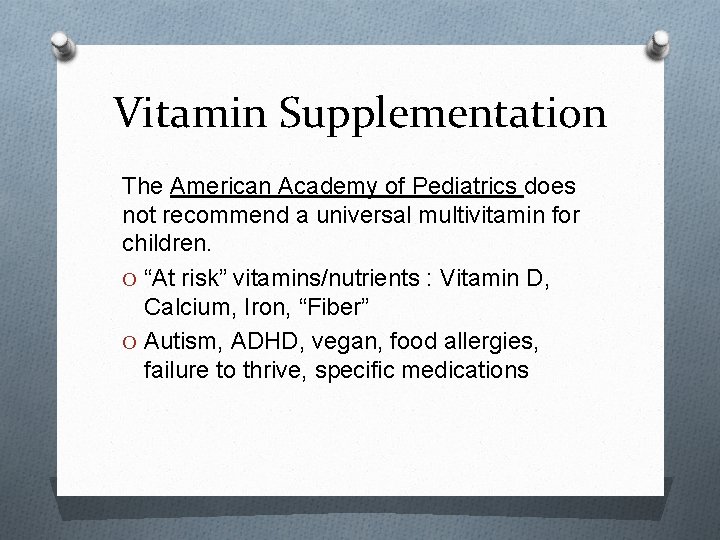 Vitamin Supplementation

The American Academy of Pediatrics does not recommend a universal multivitamin for children.

O “At risk” vitamins/nutrients : Vitamin D, Calcium, Iron, “Fiber”

O Autism, ADHD, vegan, food allergies, failure to thrive, specific medications